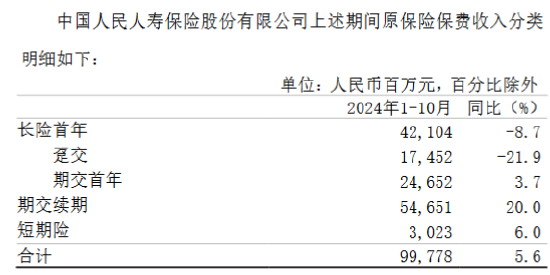 中国人民人寿保险股份有限公司上述期间原保险保费收入分类明细如下：

单位：人民币百万元，百分比除外

| | 2024年1-10月 | 同比（%） |
|---|---|---|
| 长险首年 | 42,104 | -8.7 |
| 趸交 | 17,452 | -21.9 |
| 期交首年 | 24,652 | 3.7 |
| 期交续期 | 54,651 | 20.0 |
| 短期险 | 3,023 | 6.0 |
| 合计 | 99,778 | 5.6 |